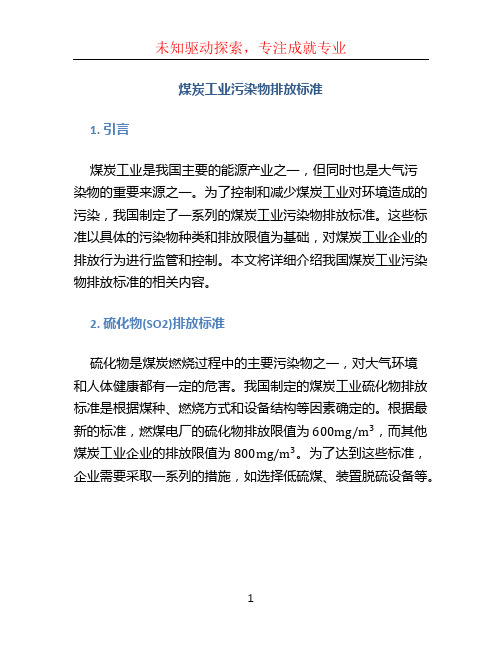 未知驱动探索，专注成就专业

煤炭工业污染物排放标准

1. 引言

煤炭工业是我国主要的能源产业之一，但同时也是大气污染物的重要来源之一。为了控制和减少煤炭工业对环境造成的污染，我国制定了一系列的煤炭工业污染物排放标准。这些标准以具体的污染物种类和排放限值为基础，对煤炭工业企业的排放行为进行监管和控制。本文将详细介绍我国煤炭工业污染物排放标准的相关内容。

2. 硫化物(SO2)排放标准

硫化物是煤炭燃烧过程中的主要污染物之一，对大气环境和人体健康都有一定的危害。我国制定的煤炭工业硫化物排放标准是根据煤种、燃烧方式和设备结构等因素确定的。根据最新的标准，燃煤电厂的硫化物排放限值为 $600mg/m^3$，而其他煤炭工业企业的排放限值为 $800mg/m^3$。为了达到这些标准，企业需要采取一系列的措施，如选择低硫煤、装置脱硫设备等。

1